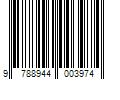 9 788944 003974